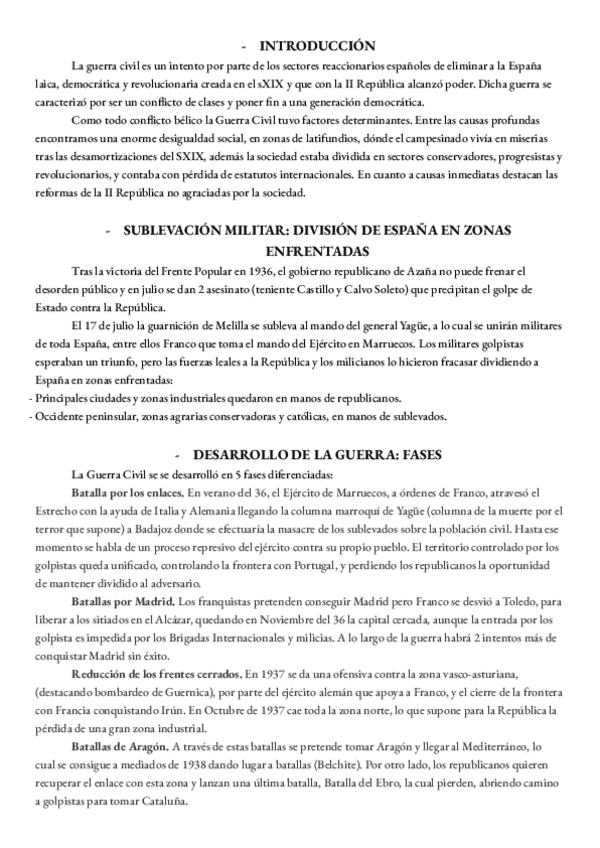 - INTRODUCCIÓN

La guerra civil es un intento por parte de los sectores reaccionarios españoles de eliminar a la España laica, democrática y revolucionaria creada en el sXIX y que con la II República alcanzó poder. Dicha guerra se caracterizó por ser un conflicto de clases y poner fin a una generación democrática.

Como todo conflicto bélico la Guerra Civil tuvo factores determinantes. Entre las causas profundas encontramos una enorme desigualdad social, en zonas de latifundios, dónde el campesinado vivía en miserias tras las desamortizaciones del SXIX, además la sociedad estaba dividida en sectores conservadores, progresistas y revolucionarios, y contaba con pérdida de estatutos internacionales. En cuanto a causas inmediatas destacan las reformas de la II República no agraciadas por la sociedad.

- SUBLEVACIÓN MILITAR: DIVISIÓN DE ESPAÑA EN ZONAS ENFRENTADAS

Tras la victoria del Frente Popular en 1936, el gobierno republicano de Azaña no puede frenar el desorden público y en julio se dan 2 asesinato (teniente Castillo y Calvo Soleto) que precipitan el golpe de Estado contra la República.

El 17 de julio la guarnición de Melilla se subleva al mando del general Yagüe, a lo cual se unirán militares de toda España, entre ellos Franco que toma el mando del Ejército en Marruecos. Los militares golpistas esperaban un triunfo, pero las fuerzas leales a la República y los milicianos lo hicieron fracasar dividiendo a España en zonas enfrentadas:
- Principales ciudades y zonas industriales quedaron en manos de republicanos.
- Occidente peninsular, zonas agrarias conservadoras y católicas, en manos de sublevados.

- DESARROLLO DE LA GUERRA: FASES

La Guerra Civil se se desarrolló en 5 fases diferenciadas:

Batalla por los enlaces. En verano del 36, el Ejército de Marruecos, a órdenes de Franco, atravesó el Estrecho con la ayuda de Italia y Alemania llegando la columna marroquí de Yagüe (columna de la muerte por el terror que supone) a Badajoz donde se efectuaría la masacre de los sublevados sobre la población civil. Hasta ese momento se habla de un proceso represivo del ejército contra su propio pueblo. El territorio controlado por los golpistas queda unificado, controlando la frontera con Portugal, y perdiendo los republicanos la oportunidad de mantener dividido al adversario.

Batallas por Madrid. Los franquistas pretenden conseguir Madrid pero Franco se desvió a Toledo, para liberar a los sitiados en el Alcázar, quedando en Noviembre del 36 la capital cercada, aunque la entrada por los golpista es impedida por los Brigadas Internacionales y milicias. A lo largo de la guerra habrá 2 intentos más de conquistar Madrid sin éxito.

Reducción de los frentes cerrados. En 1937 se da una ofensiva contra la zona vasco-asturiana, (destacando bombardeo de Guernica), por parte del ejército alemán que apoya a Franco, y el cierre de la frontera con Francia conquistando Irún. En Octubre de 1937 cae toda la zona norte, lo que supone para la República la pérdida de una gran zona industrial.

Batallas de Aragón. A través de estas batallas se pretende tomar Aragón y llegar al Mediterráneo, lo cual se consigue a mediados de 1938 dando lugar a batallas (Belchite). Por otro lado, los republicanos quieren recuperar el enlace con esta zona y lanzan una última batalla, Batalla del Ebro, la cual pierden, abriendo camino a golpistas para tomar Cataluña.